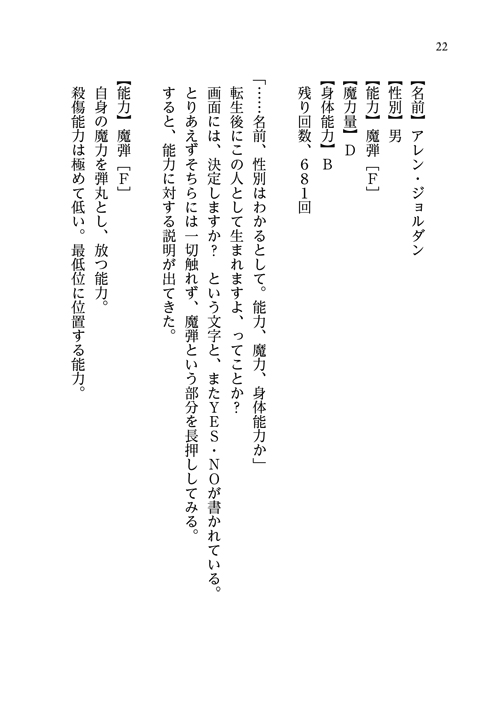 22

【名前】アレン・ジョルダン
【性別】男
【能力】魔弾［F］
【魔力量】D
【身体能力】B
残り回数、681回

「……名前、性別はわかるとして。能力、魔力、身体能力か」

転生後にこの人として生まれますよ、ってことか？

画面には、決定しますか？ という文字と、またYES・NOが書かれている。

とりあえずそちらには一切触れず、魔弾という部分を長押ししてみる。

すると、能力に対する説明が出てきた。

【能力】魔弾［F］
自身の魔力を弾丸とし、放つ能力。
殺傷能力は極めて低い。最低位に位置する能力。